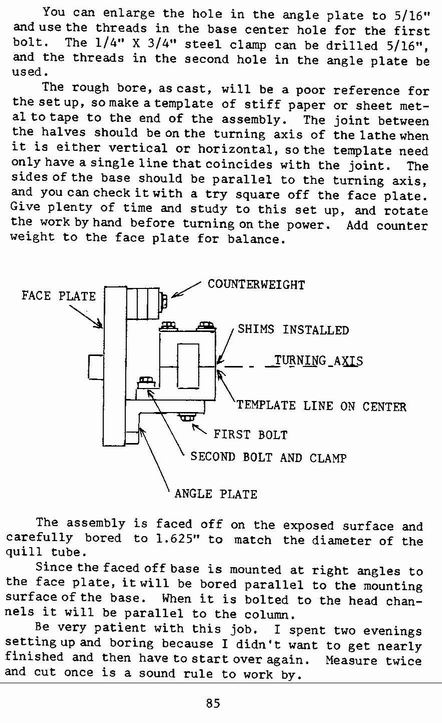 You can enlarge the hole in the angle plate to 5/16" and use the threads in the base center hole for the first bolt. The 1/4" X 3/4" steel clamp can be drilled 5/16", and the threads in the second hole in the angle plate be used.

The rough bore, as cast, will be a poor reference for the set up, so make a template of stiff paper or sheet metal to tape to the end of the assembly. The joint between the halves should be on the turning axis of the lathe when it is either vertical or horizontal, so the template need only have a single line that coincides with the joint. The sides of the base should be parallel to the turning axis, and you can check it with a try square off the face plate. Give plenty of time and study to this set up, and rotate the work by hand before turning on the power. Add counter weight to the face plate for balance.

FACE PLATE

COUNTERWEIGHT

SHIMS INSTALLED

TURNING AXIS

TEMPLATE LINE ON CENTER

FIRST BOLT

SECOND BOLT AND CLAMP

ANGLE PLATE

The assembly is faced off on the exposed surface and carefully bored to 1.625" to match the diameter of the quill tube.

Since the faced off base is mounted at right angles to the face plate, it will be bored parallel to the mounting surface of the base. When it is bolted to the head channels it will be parallel to the column.

Be very patient with this job. I spent two evenings setting up and boring because I didn't want to get nearly finished and then have to start over again. Measure twice and cut once is a sound rule to work by.

85